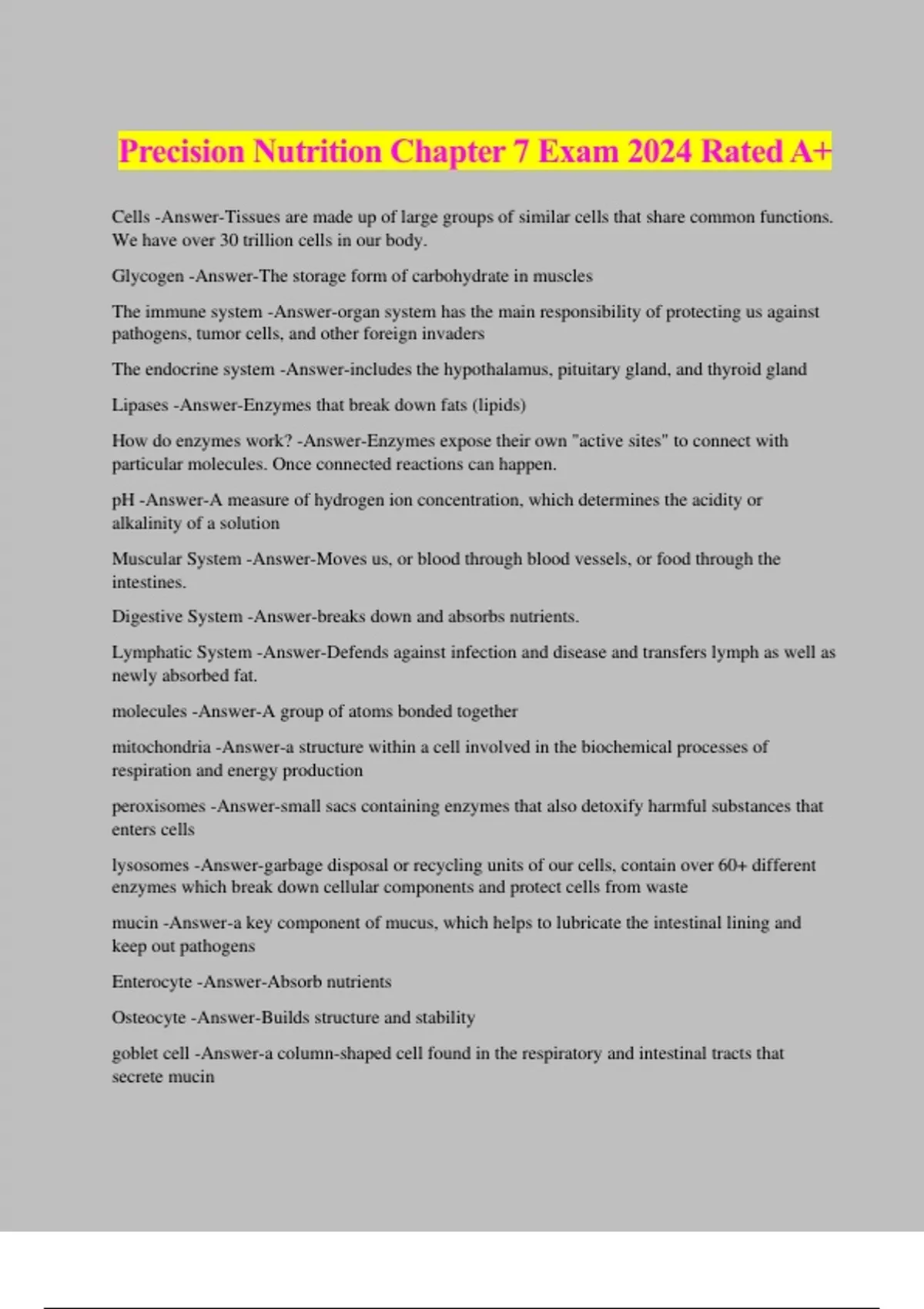 Precision Nutrition Chapter 7 Exam 2024 Rated A+

Cells -Answer-Tissues are made up of large groups of similar cells that share common functions. We have over 30 trillion cells in our body.

Glycogen -Answer-The storage form of carbohydrate in muscles

The immune system -Answer-organ system has the main responsibility of protecting us against pathogens, tumor cells, and other foreign invaders

The endocrine system -Answer-includes the hypothalamus, pituitary gland, and thyroid gland

Lipases -Answer-Enzymes that break down fats (lipids)

How do enzymes work? -Answer-Enzymes expose their own "active sites" to connect with particular molecules. Once connected reactions can happen.

pH -Answer-A measure of hydrogen ion concentration, which determines the acidity or alkalinity of a solution

Muscular System -Answer-Moves us, or blood through blood vessels, or food through the intestines.

Digestive System -Answer-breaks down and absorbs nutrients.

Lymphatic System -Answer-Defends against infection and disease and transfers lymph as well as newly absorbed fat.

molecules -Answer-A group of atoms bonded together

mitochondria -Answer-a structure within a cell involved in the biochemical processes of respiration and energy production

peroxisomes -Answer-small sacs containing enzymes that also detoxify harmful substances that enters cells

lysosomes -Answer-garbage disposal or recycling units of our cells, contain over 60+ different enzymes which break down cellular components and protect cells from waste

mucin -Answer-a key component of mucus, which helps to lubricate the intestinal lining and keep out pathogens

Enterocyte -Answer-Absorb nutrients

Osteocyte -Answer-Builds structure and stability

goblet cell -Answer-a column-shaped cell found in the respiratory and intestinal tracts that secrete mucin